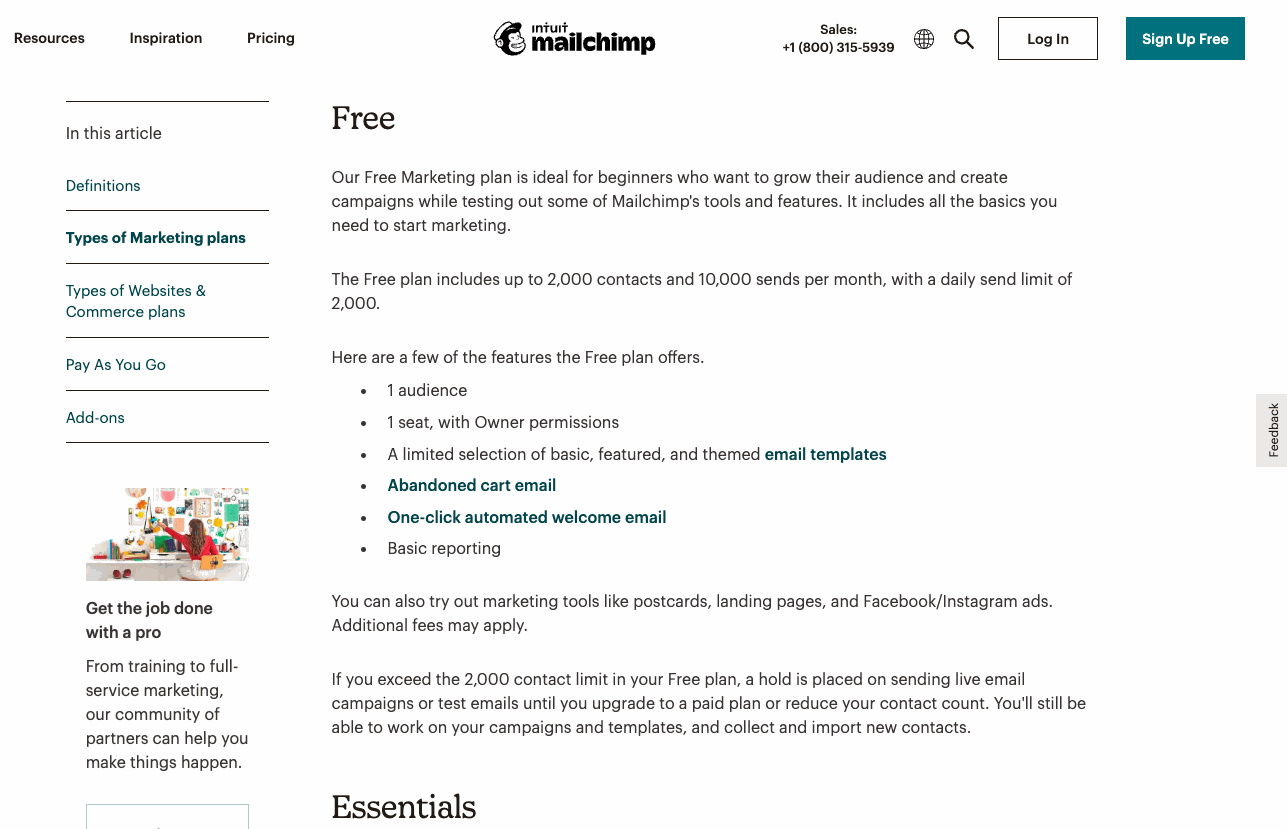 Resources Inspiration Pricing

intuit mailchimp

Sales: +1 (800) 315-5939

Log In

Sign Up Free

In this article

Definitions

Types of Marketing plans

Types of Websites & Commerce plans

Pay As You Go

Add-ons

Get the job done with a pro

From training to full-service marketing, our community of partners can help you make things happen.

Free

Our Free Marketing plan is ideal for beginners who want to grow their audience and create campaigns while testing out some of Mailchimp's tools and features. It includes all the basics you need to start marketing.

The Free plan includes up to 2,000 contacts and 10,000 sends per month, with a daily send limit of 2,000.

Here are a few of the features the Free plan offers.

- 1 audience
- 1 seat, with Owner permissions
- A limited selection of basic, featured, and themed email templates
- Abandoned cart email
- One-click automated welcome email
- Basic reporting

You can also try out marketing tools like postcards, landing pages, and Facebook/Instagram ads. Additional fees may apply.

If you exceed the 2,000 contact limit in your Free plan, a hold is placed on sending live email campaigns or test emails until you upgrade to a paid plan or reduce your contact count. You'll still be able to work on your campaigns and templates, and collect and import new contacts.

Essentials

Feedback